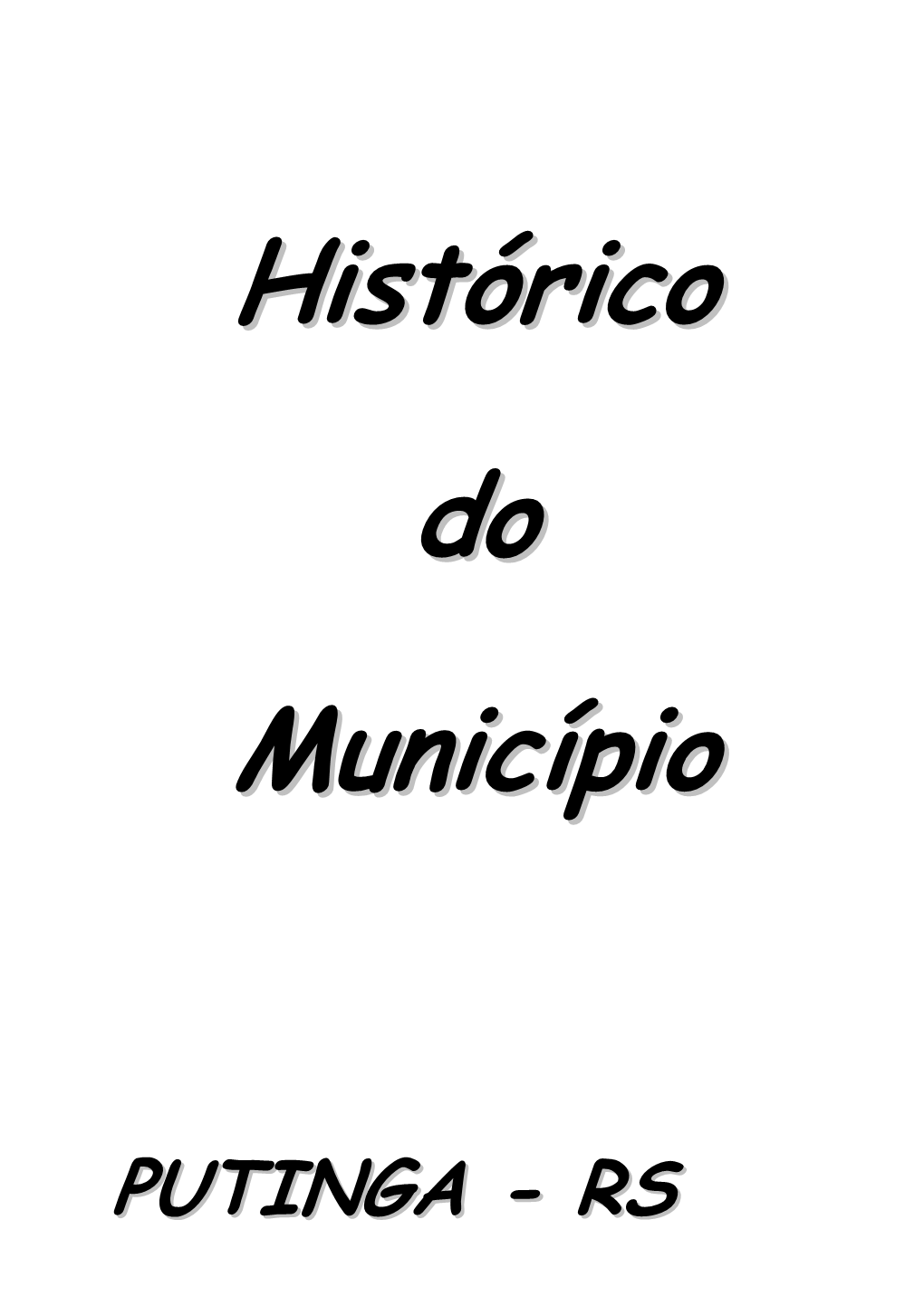 Histórico

do

Município

PUTINGA - RS